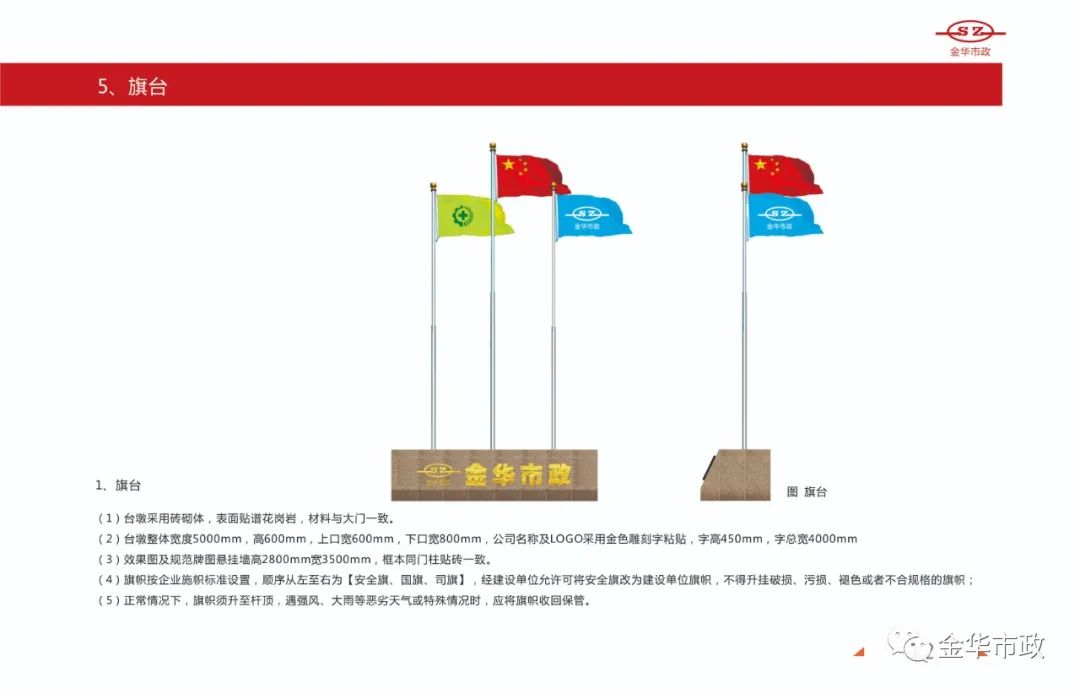 SZ
金华市政

5、旗台

SZ
金华市政

SZ
金华市政

SZ 金华市政

1、旗台

图 旗台

（1）台墩采用砖砌体，表面贴谱花岗岩，材料与大门一致。
（2）台墩整体宽度5000mm，高600mm，上口宽600mm，下口宽800mm，公司名称及LOGO采用金色雕刻字粘贴，字高450mm，字总宽4000mm
（3）效果图及规范牌图悬挂墙高2800mm宽3500mm，框本同门柱贴砖一致。
（4）旗帜按企业施帜标准设置，顺序从左至右为【安全旗、国旗、司旗】，经建设单位允许可将安全旗改为建设单位旗帜，不得升挂破损、污损、褪色或者不合规格的旗帜；
（5）正常情况下，旗帜须升至杆顶，遇强风、大雨等恶劣天气或特殊情况时，应将旗帜收回保管。

金华市政